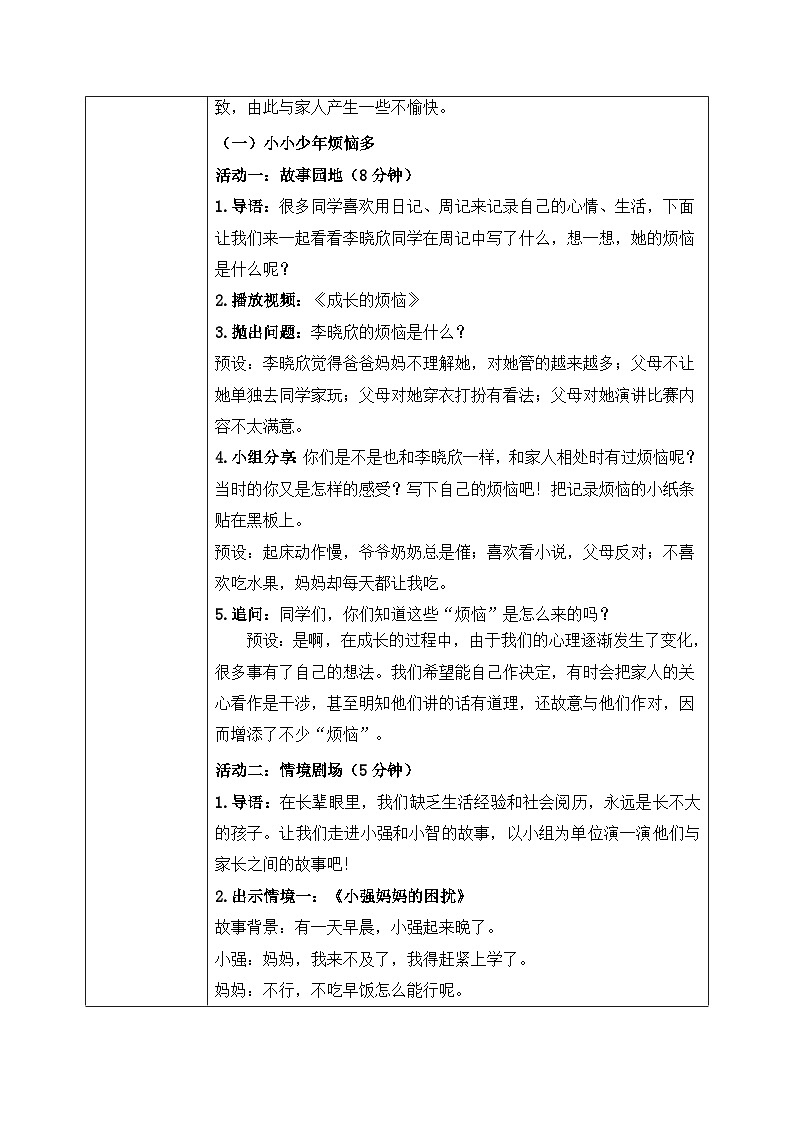 致，由此与家人产生一些不愉快。

（一）小小少年烦恼多

活动一：故事园地（8分钟）

1.导语：很多同学喜欢用日记、周记来记录自己的心情、生活，下面让我们来一起看看李晓欣同学在周记中写了什么，想一想，她的烦恼是什么呢？

2.播放视频：《成长的烦恼》

3.抛出问题：李晓欣的烦恼是什么？

预设：李晓欣觉得爸爸妈妈不理解她，对她管的越来越多；父母不让她单独去同学家玩；父母对她穿衣打扮有看法；父母对她演讲比赛内容不太满意。

4.小组分享 你们是不是也和李晓欣一样，和家人相处时有过烦恼呢？当时的你又是怎样的感受？写下自己的烦恼吧！把记录烦恼的小纸条贴在黑板上。

预设：起床动作慢，爷爷奶奶总是催；喜欢看小说，父母反对；不喜欢吃水果，妈妈却每天都让我吃。

5.追问：同学们，你们知道这些“烦恼”是怎么来的吗？

预设：是啊，在成长的过程中，由于我们的心理逐渐发生了变化，很多事有了自己的想法。我们希望能自己作决定，有时会把家人的关心看作是干涉，甚至明知他们讲的话有道理，还故意与他们作对，因而增添了不少“烦恼”。

活动二：情境剧场（5分钟）

1.导语：在长辈眼里，我们缺乏生活经验和社会阅历，永远是长不大的孩子。让我们走进小强和小智的故事，以小组为单位演一演他们与家长之间的故事吧！

2.出示情境一：《小强妈妈的困扰》

故事背景：有一天早晨，小强起来晚了。

小强：妈妈，我来不及了，我得赶紧上学了。

妈妈：不行，不吃早饭怎么能行呢。